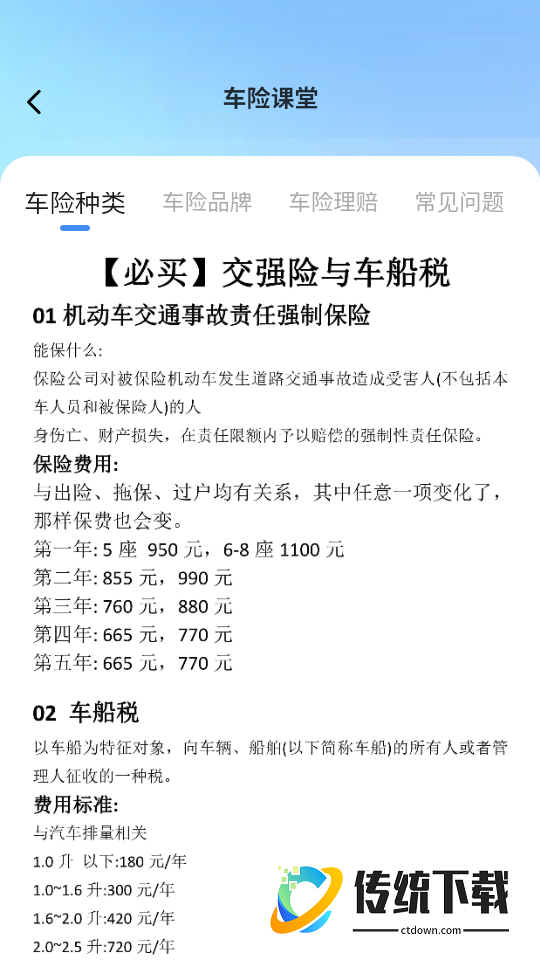 车险课堂

车险种类 车险品牌 车险理赔 常见问题

【必买】交强险与车船税

01 机动车交通事故责任强制保险

能保什么:

保险公司对被保险机动车发生道路交通事故造成受害人(不包括本车人员和被保险人)的人

身伤亡、财产损失，在责任限额内予以赔偿的强制性责任保险。

保险费用:

与出险、拖保、过户均有关系，其中任意一项变化了，那样保费也会变。

第一年: 5 座 950 元，6-8 座 1100 元

第二年: 855 元，990 元

第三年: 760 元，880 元

第四年: 665 元，770 元

第五年: 665 元，770 元

02 车船税

以车船为特征对象，向车辆、船舶(以下简称车船)的所有人或者管理人征收的一种税。

费用标准:

与汽车排量相关

1.0 升 以下:180 元/年

1.0~1.6 升:300 元/年

1.6~2.0 升:420 元/年

2.0~2.5 升:720 元/年

传统下载
ctdown.com